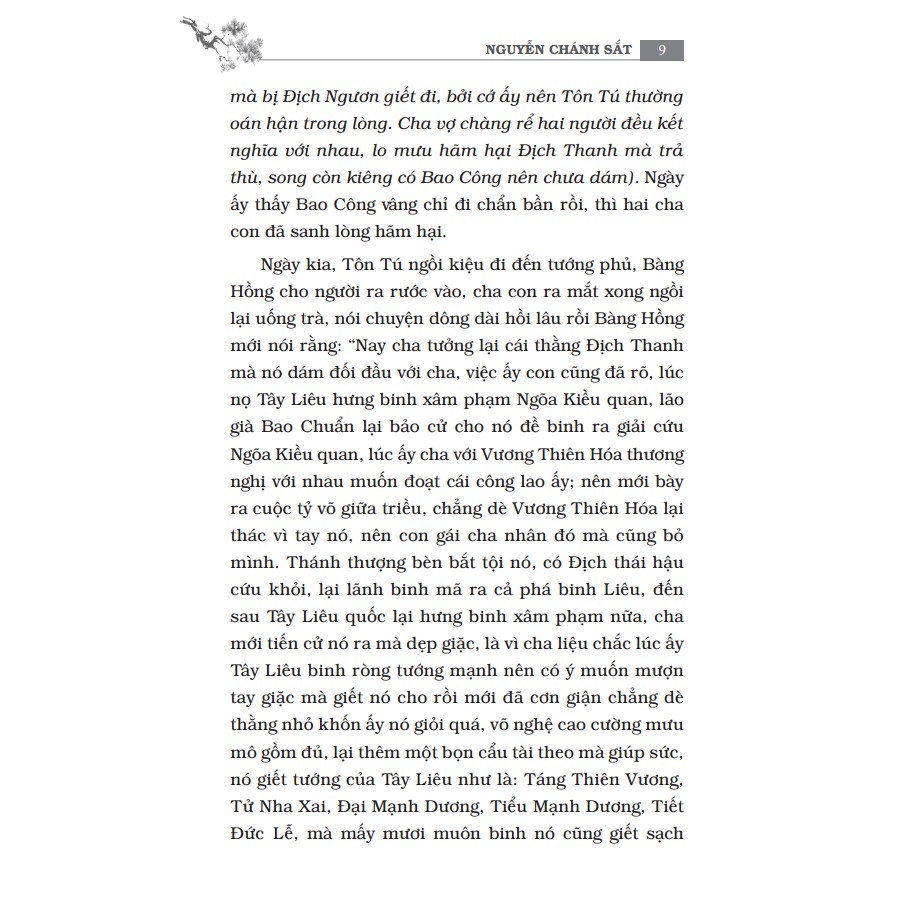 NGUYỄN CHÁNH SẮT 9

mà bị Địch Ngươn giết đi, bởi cớ ấy nên Tôn Tú thường oán hận trong lòng. Cha vợ chàng rể hai người đều kết nghĩa với nhau, lo mưu hãm hại Địch Thanh mà trả thù, song còn kiêng có Bao Công nên chưa dám). Ngày ấy thấy Bao Công vâng chỉ đi chẩn bần rồi, thì hai cha con đã sanh lòng hãm hại.

Ngày kia, Tôn Tú ngồi kiệu đi đến tướng phủ, Bàng Hồng cho người ra rước vào, cha con ra mắt xong ngồi lại uống trà, nói chuyện dông dài hồi lâu rồi Bàng Hồng mới nói rằng: "Nay cha tưởng lại cái thằng Địch Thanh mà nó dám đối đầu với cha, việc ấy con cũng đã rõ, lúc nọ Tây Liêu hưng binh xâm phạm Ngõa Kiều quan, lão già Bao Chuẩn lại bảo cử cho nó đề binh ra giải cứu Ngõa Kiều quan, lúc ấy cha với Vương Thiên Hóa thương nghị với nhau muốn đoạt cái công lao ấy; nên mới bày ra cuộc tỷ võ giữa triều, chẳng dè Vương Thiên Hóa lại thác vì tay nó, nên con gái cha nhân đó mà cũng bỏ mình. Thánh thượng bèn bắt tội nó, có Địch thái hậu cứu khỏi, lại lãnh binh mã ra cả phá binh Liêu, đến sau Tây Liêu quốc lại hưng binh xâm phạm nữa, cha mới tiến cử nó ra mà dẹp giặc, là vì cha liệu chắc lúc ấy Tây Liêu binh ròng tướng mạnh nên có ý muốn mượn tay giặc mà giết nó cho rồi mới đã cơn giận chẳng dè thằng nhỏ khốn ấy nó giỏi quá, võ nghệ cao cường mưu mô gồm đủ, lại thêm một bọn cẩu tài theo mà giúp sức, nó giết tướng của Tây Liêu như là: Táng Thiên Vương, Tử Nha Xai, Đại Mạnh Dương, Tiểu Mạnh Dương, Tiết Đức Lễ, mà mấy mươi muôn binh nó cũng giết sạch